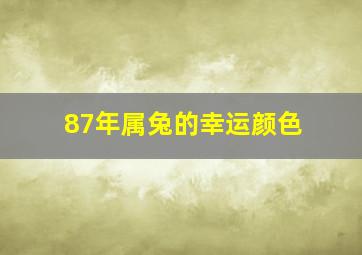 87年属兔的幸运颜色